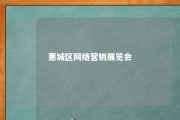 惠城区网络营销展览会